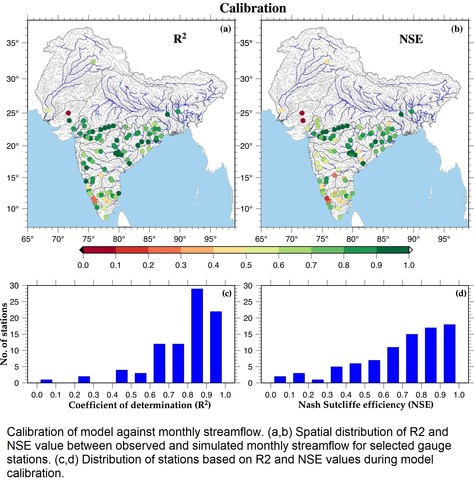 Calibration

(a)

$R^2$

35°
30°
25°
20°
15°
10°

65° 70° 75° 80° 85° 90° 95°

(b)

NSE

35°
30°
25°
20°
15°
10°

65° 70° 75° 80° 85° 90° 95°

0.0 0.1 0.2 0.3 0.4 0.5 0.6 0.7 0.8 0.9 1.0

(c)

No. of stations

30
25
20
15
10
5
0

0.0 0.1 0.2 0.3 0.4 0.5 0.6 0.7 0.8 0.9 1.0

Coefficient of determination ($R^2$)

(d)

30
25
20
15
10
5
0

0.0 0.1 0.2 0.3 0.4 0.5 0.6 0.7 0.8 0.9 1.0

Nash Sutcliffe efficiency (NSE)

Calibration of model against monthly streamflow. (a,b) Spatial distribution of R2 and NSE value between observed and simulated monthly streamflow for selected gauge stations. (c,d) Distribution of stations based on R2 and NSE values during model calibration.